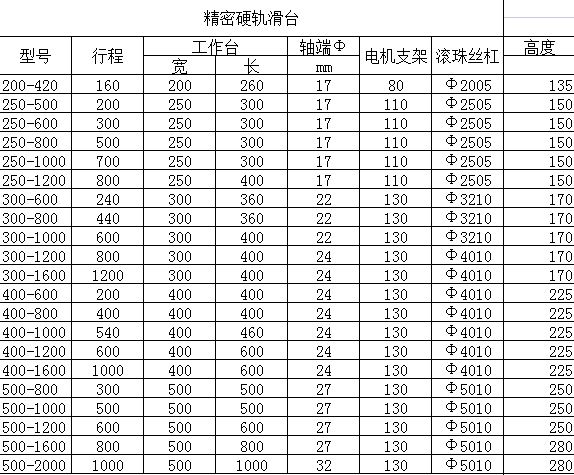 精密硬轨滑台

| 型号 | 行程 | 工作台 宽 | 工作台 长 | 轴端Φ mm | 电机支架 | 滚珠丝杠 | 高度 |
|---|---|---|---|---|---|---|---|
| 200-420 | 160 | 200 | 260 | 17 | 80 | Φ2005 | 135 |
| 250-500 | 200 | 250 | 300 | 17 | 110 | Φ2505 | 150 |
| 250-600 | 300 | 250 | 300 | 17 | 110 | Φ2505 | 150 |
| 250-800 | 500 | 250 | 300 | 17 | 110 | Φ2505 | 150 |
| 250-1000 | 700 | 250 | 300 | 17 | 110 | Φ2505 | 150 |
| 250-1200 | 800 | 250 | 400 | 17 | 110 | Φ2505 | 150 |
| 300-600 | 240 | 300 | 360 | 22 | 130 | Φ3210 | 170 |
| 300-800 | 440 | 300 | 360 | 22 | 130 | Φ3210 | 170 |
| 300-1000 | 600 | 300 | 400 | 22 | 130 | Φ3210 | 170 |
| 300-1200 | 800 | 300 | 400 | 24 | 130 | Φ4010 | 170 |
| 300-1600 | 1200 | 300 | 400 | 24 | 130 | Φ4010 | 170 |
| 400-600 | 200 | 400 | 400 | 24 | 130 | Φ4010 | 225 |
| 400-800 | 400 | 400 | 400 | 24 | 130 | Φ4010 | 225 |
| 400-1000 | 540 | 400 | 460 | 24 | 130 | Φ4010 | 225 |
| 400-1200 | 600 | 400 | 600 | 24 | 130 | Φ4010 | 225 |
| 400-1600 | 1000 | 400 | 600 | 24 | 130 | Φ4010 | 225 |
| 500-800 | 300 | 500 | 500 | 27 | 130 | Φ5010 | 250 |
| 500-1000 | 500 | 500 | 500 | 27 | 130 | Φ5010 | 250 |
| 500-1200 | 600 | 500 | 600 | 27 | 130 | Φ5010 | 250 |
| 500-1600 | 800 | 500 | 800 | 27 | 130 | Φ5010 | 280 |
| 500-2000 | 1000 | 500 | 1000 | 32 | 130 | Φ5010 | 280 |